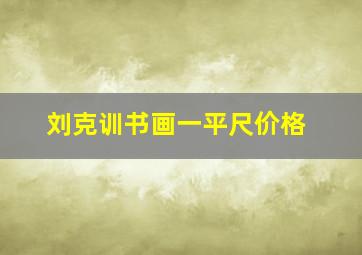 刘克训书画一平尺价格